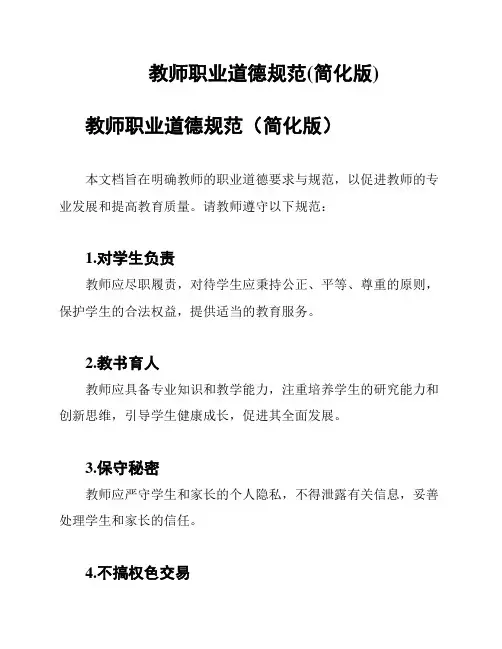 教师职业道德规范(简化版)

教师职业道德规范（简化版）

本文档旨在明确教师的职业道德要求与规范，以促进教师的专业发展和提高教育质量。请教师遵守以下规范：

1.对学生负责

教师应尽职履责，对待学生应秉持公正、平等、尊重的原则，保护学生的合法权益，提供适当的教育服务。

2.教书育人

教师应具备专业知识和教学能力，注重培养学生的研究能力和创新思维，引导学生健康成长，促进其全面发展。

3.保守秘密

教师应严守学生和家长的个人隐私，不得泄露有关信息，妥善处理学生和家长的信任。

4.不搞权色交易